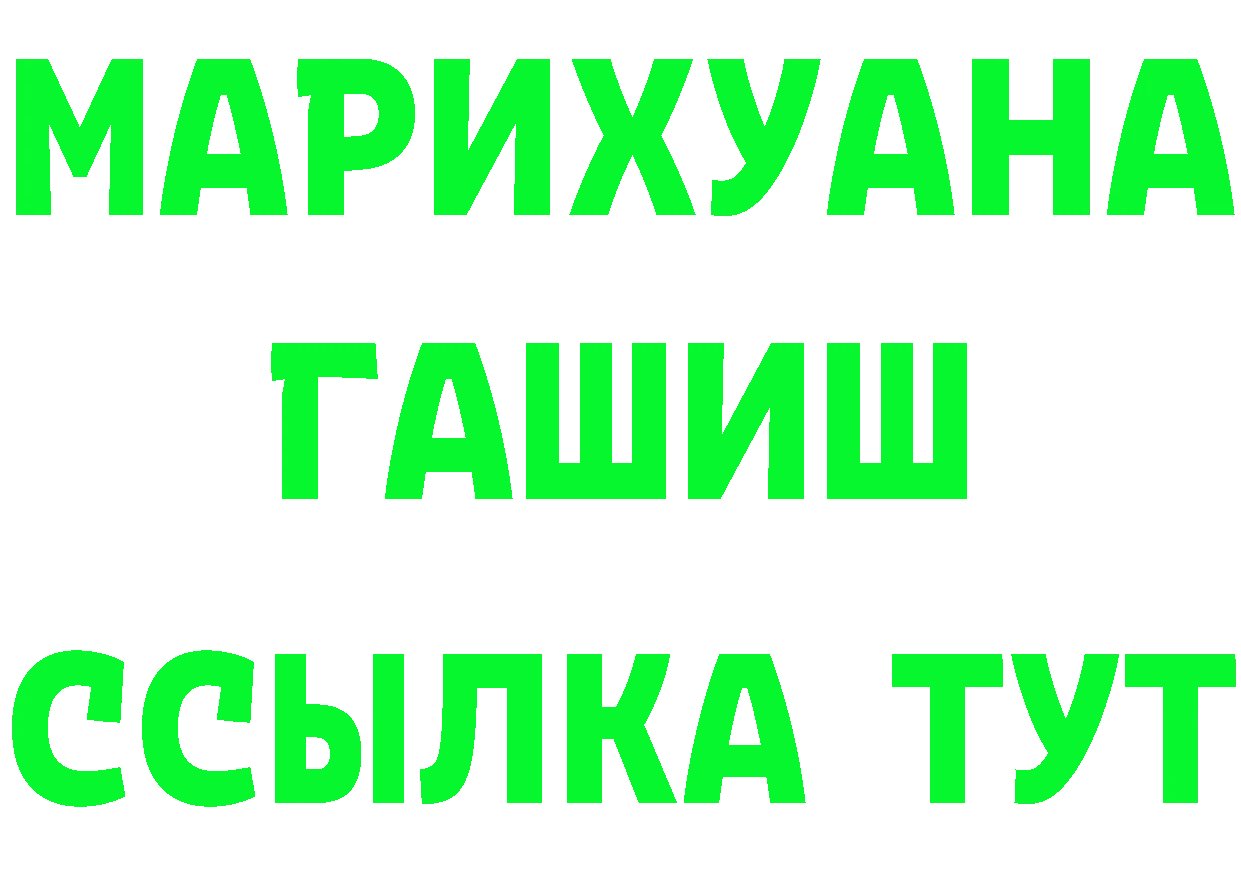 МАРИХУАНА
ГАШИШ
ССЫЛКА ТУТ